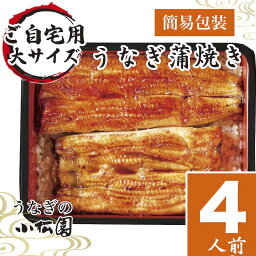 ご自宅用
大サイズ

簡易包装

うなぎ蒲焼き

うなぎの
小松園

4
人前